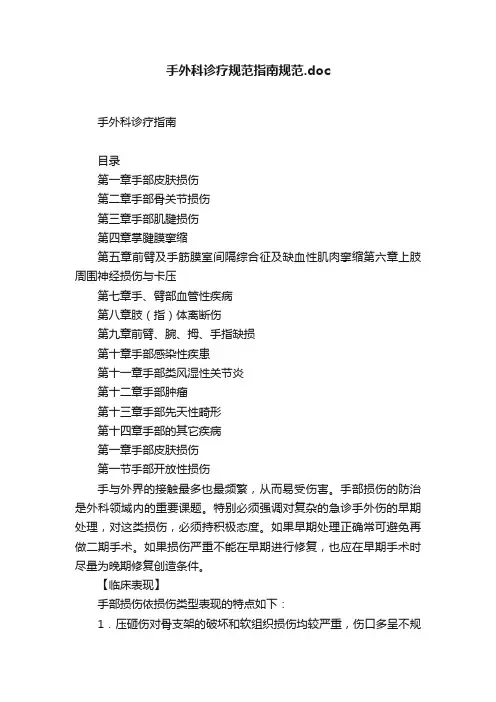 手外科诊疗规范指南规范.doc

手外科诊疗指南

目录

第一章手部皮肤损伤

第二章手部骨关节损伤

第三章手部肌腱损伤

第四章掌腱膜挛缩

第五章前臂及手筋膜室间隔综合征及缺血性肌肉挛缩第六章上肢周围神经损伤与卡压

第七章手、臂部血管性疾病

第八章肢（指）体离断伤

第九章前臂、腕、拇、手指缺损

第十章手部感染性疾患

第十一章手部类风湿性关节炎

第十二章手部肿瘤

第十三章手部先天性畸形

第十四章手部的其它疾病

第一章手部皮肤损伤

第一节手部开放性损伤

手与外界的接触最多也最频繁，从而易受伤害。手部损伤的防治是外科领域内的重要课题。特别必须强调对复杂的急诊手外伤的早期处理，对这类损伤，必须持积极态度。如果早期处理正确常可避免再做二期手术。如果损伤严重不能在早期进行修复，也应在早期手术时尽量为晚期修复创造条件。

【临床表现】

手部损伤依损伤类型表现的特点如下：

1．压砸伤对骨支架的破坏和软组织损伤均较严重，伤口多呈不规